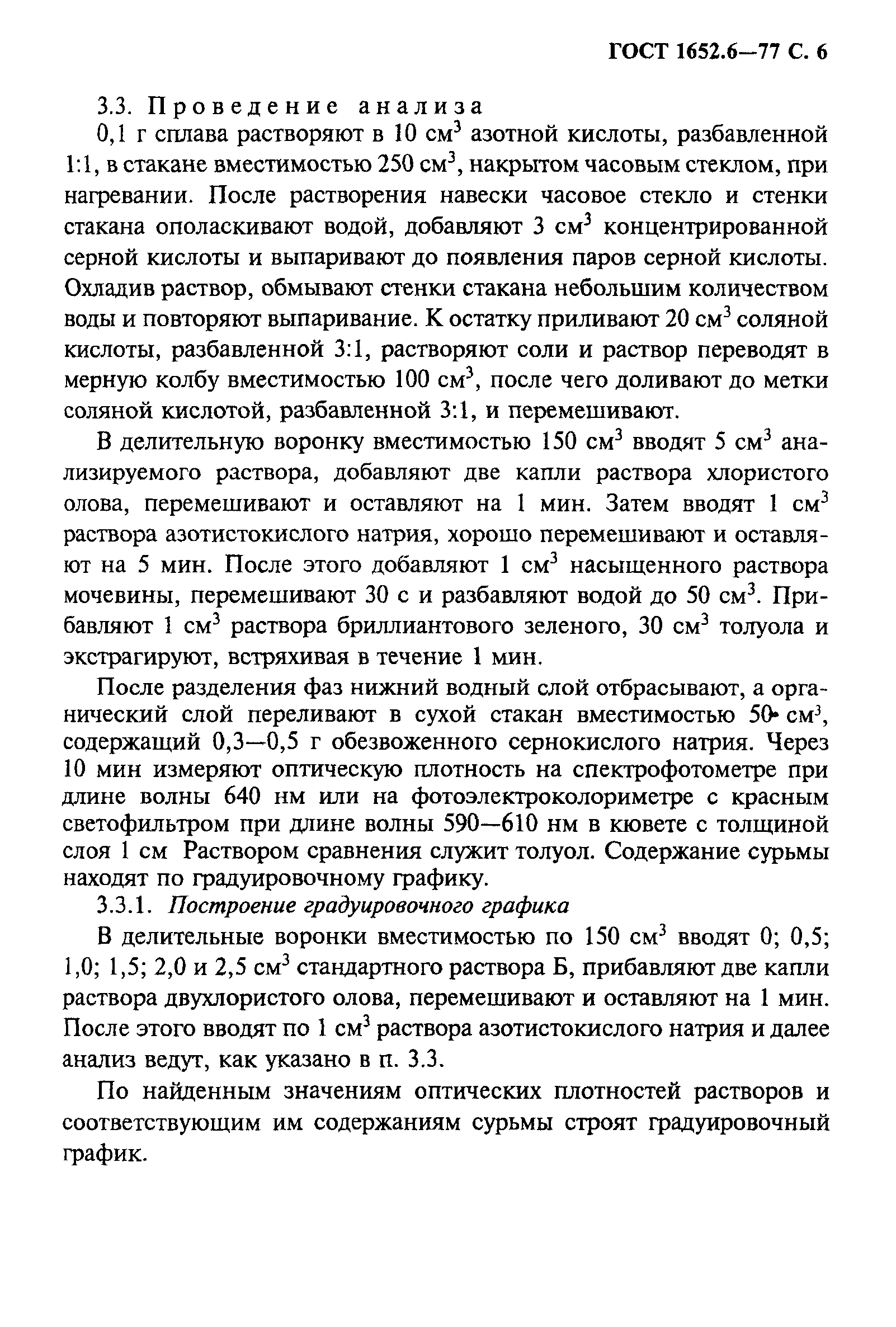 ГОСТ 1652.6—77 С. 6

3.3. Проведение анализа

0,1 г сплава растворяют в 10 см$^3$ азотной кислоты, разбавленной 1:1, в стакане вместимостью 250 см$^3$, накрытом часовым стеклом, при нагревании. После растворения навески часовое стекло и стенки стакана ополаскивают водой, добавляют 3 см$^3$ концентрированной серной кислоты и выпаривают до появления паров серной кислоты. Охладив раствор, обмывают стенки стакана небольшим количеством воды и повторяют выпаривание. К остатку приливают 20 см$^3$ соляной кислоты, разбавленной 3:1, растворяют соли и раствор переводят в мерную колбу вместимостью 100 см$^3$, после чего доливают до метки соляной кислотой, разбавленной 3:1, и перемешивают.

В делительную воронку вместимостью 150 см$^3$ вводят 5 см$^3$ анализируемого раствора, добавляют две капли раствора хлористого олова, перемешивают и оставляют на 1 мин. Затем вводят 1 см$^3$ раствора азотистокислого натрия, хорошо перемешивают и оставляют на 5 мин. После этого добавляют 1 см$^3$ насыщенного раствора мочевины, перемешивают 30 с и разбавляют водой до 50 см$^3$. Прибавляют 1 см$^3$ раствора бриллиантового зеленого, 30 см$^3$ толуола и экстрагируют, встряхивая в течение 1 мин.

После разделения фаз нижний водный слой отбрасывают, а органический слой переливают в сухой стакан вместимостью 50 см$^3$, содержащий 0,3—0,5 г обезвоженного сернокислого натрия. Через 10 мин измеряют оптическую плотность на спектрофотометре при длине волны 640 нм или на фотоэлектроколориметре с красным светофильтром при длине волны 590—610 нм в кювете с толщиной слоя 1 см Раствором сравнения служит толуол. Содержание сурьмы находят по градуировочному графику.

3.3.1. Построение градуировочного графика

В делительные воронки вместимостью по 150 см$^3$ вводят 0; 0,5; 1,0; 1,5; 2,0 и 2,5 см$^3$ стандартного раствора Б, прибавляют две капли раствора двухлористого олова, перемешивают и оставляют на 1 мин. После этого вводят по 1 см$^3$ раствора азотистокислого натрия и далее анализ ведут, как указано в п. 3.3.

По найденным значениям оптических плотностей растворов и соответствующим им содержаниям сурьмы строят градуировочный график.